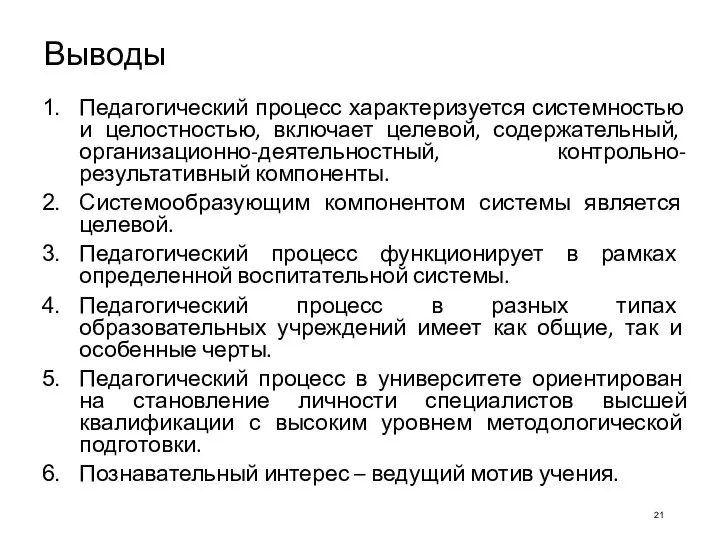 Выводы

1. Педагогический процесс характеризуется системностью и целостностью, включает целевой, содержательный, организационно-деятельностный, контрольно-результативный компоненты.
2. Системообразующим компонентом системы является целевой.
3. Педагогический процесс функционирует в рамках определенной воспитательной системы.
4. Педагогический процесс в разных типах образовательных учреждений имеет как общие, так и особенные черты.
5. Педагогический процесс в университете ориентирован на становление личности специалистов высшей квалификации с высоким уровнем методологической подготовки.
6. Познавательный интерес – ведущий мотив учения.

21